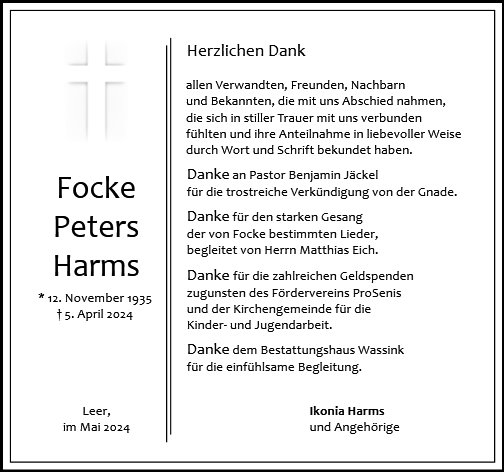 Focke
Peters
Harms

* 12. November 1935
† 5. April 2024

Leer,
im Mai 2024

Herzlichen Dank

allen Verwandten, Freunden, Nachbarn und Bekannten, die mit uns Abschied nahmen, die sich in stiller Trauer mit uns verbunden fühlten und ihre Anteilnahme in liebevoller Weise durch Wort und Schrift bekundet haben.

Danke an Pastor Benjamin Jäckel für die trostreiche Verkündigung von der Gnade.

Danke für den starken Gesang der von Focke bestimmten Lieder, begleitet von Herrn Matthias Eich.

Danke für die zahlreichen Geldspenden zugunsten des Fördervereins ProSenis und der Kirchengemeinde für die Kinder- und Jugendarbeit.

Danke dem Bestattungshaus Wassink für die einfühlsame Begleitung.

Ikonia Harms
und Angehörige